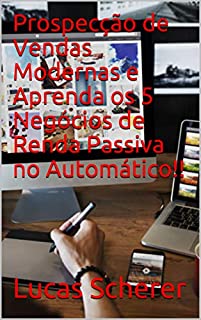 Prospecção de Vendas Modernas e Aprenda os 5 Negócios de Renda Passiva no Automático!!

Lucas Scherer